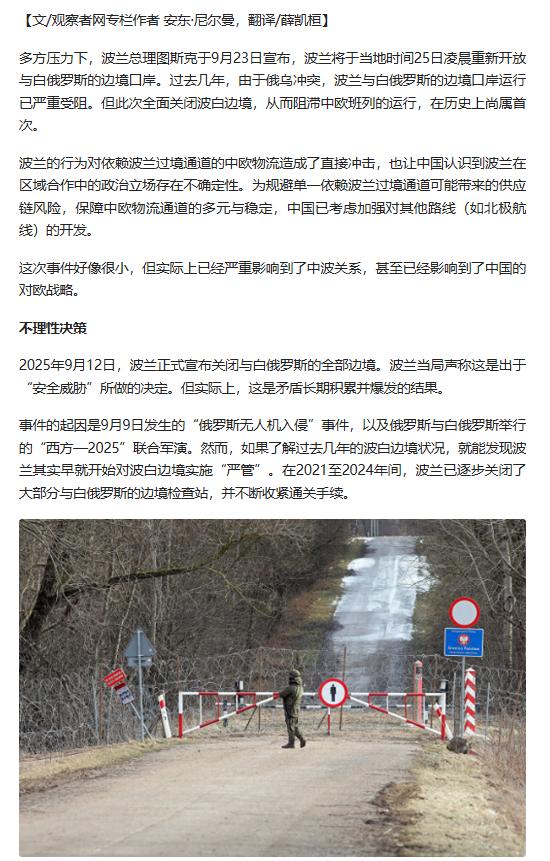 【文/观察者网专栏作者 安东·尼尔曼，翻译/薛凯桓】

多方压力下，波兰总理图斯克于9月23日宣布，波兰将于当地时间25日凌晨重新开放与白俄罗斯的边境口岸。过去几年，由于俄乌冲突，波兰与白俄罗斯的边境口岸运行已严重受阻。但此次全面关闭波白边境，从而阻滞中欧班列的运行，在历史上尚属首次。

波兰的行为对依赖波兰过境通道的中欧物流造成了直接冲击，也让中国认识到波兰在区域合作中的政治立场存在不确定性。为规避单一依赖波兰过境通道可能带来的供应链风险，保障中欧物流通道的多元与稳定，中国已考虑加强对其他路线（如北极航线）的开发。

这次事件好像很小，但实际上已经严重影响到了中波关系，甚至已经影响到了中国的对欧战略。

不理性决策

2025年9月12日，波兰正式宣布关闭与白俄罗斯的全部边境。波兰当局声称这是出于“安全威胁”所做的决定。但实际上，这是矛盾长期积累并爆发的结果。

事件的起因是9月9日发生的“俄罗斯无人机入侵”事件，以及俄罗斯与白俄罗斯举行的“西方—2025”联合军演。然而，如果了解过去几年的波白边境状况，就能发现波兰其实早就开始对波白边境实施“严管”。在2021至2024年间，波兰已逐步关闭了大部分与白俄罗斯的边境检查站，并不断收紧通关手续。